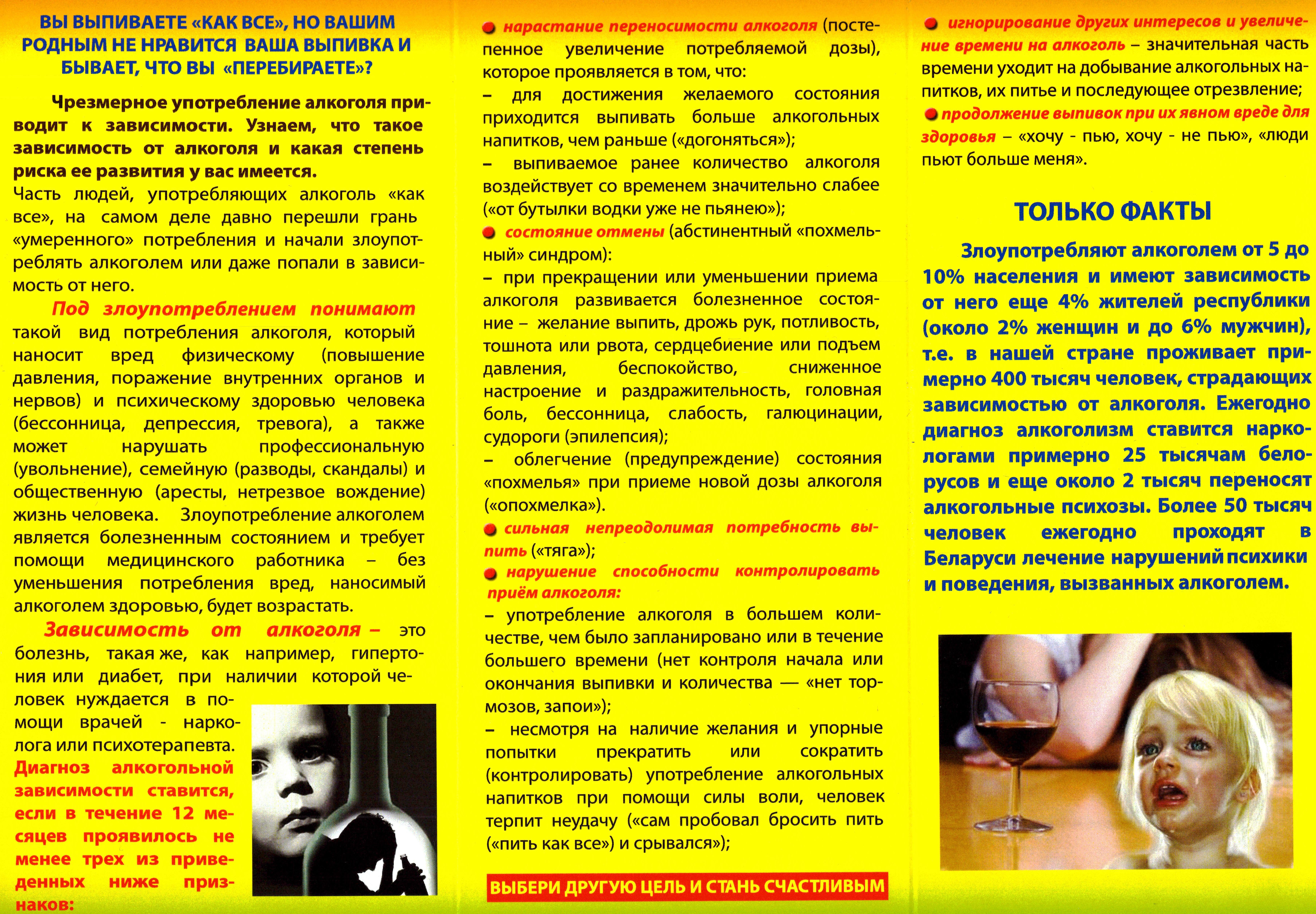 ВЫ ВЫПИВАЕТЕ «КАК ВСЕ», НО ВАШИМ РОДНЫМ НЕ НРАВИТСЯ ВАША ВЫПИВКА И БЫВАЕТ, ЧТО ВЫ «ПЕРЕБИРАЕТЕ»?

Чрезмерное употребление алкоголя приводит к зависимости. Узнаем, что такое зависимость от алкоголя и какая степень риска ее развития у вас имеется.
Часть людей, употребляющих алкоголь «как все», на самом деле давно перешли грань «умеренного» потребления и начали злоупотреблять алкоголем или даже попали в зависимость от него.

Под злоупотреблением понимают такой вид потребления алкоголя, который наносит вред физическому (повышение давления, поражение внутренних органов и нервов) и психическому здоровью человека (бессонница, депрессия, тревога), а также может нарушать профессиональную (увольнение), семейную (разводы, скандалы) и общественную (аресты, нетрезвое вождение) жизнь человека. Злоупотребление алкоголем является болезненным состоянием и требует помощи медицинского работника – без уменьшения потребления вред, наносимый алкоголем здоровью, будет возрастать.

Зависимость от алкоголя – это болезнь, такая же, как например, гипертония или диабет, при наличии которой человек нуждается в помощи врачей - нарколога или психотерапевта. Диагноз алкогольной зависимости ставится, если в течение 12 месяцев проявилось не менее трех из приведенных ниже признаков:

нарастание переносимости алкоголя (постепенное увеличение потребляемой дозы), которое проявляется в том, что:
– для достижения желаемого состояния приходится выпивать больше алкогольных напитков, чем раньше («догоняться»);
– выпиваемое ранее количество алкоголя воздействует со временем значительно слабее («от бутылки водки уже не пьянею»);
состояние отмены (абстинентный «похмельный» синдром):
– при прекращении или уменьшении приема алкоголя развивается болезненное состояние – желание выпить, дрожь рук, потливость, тошнота или рвота, сердцебиение или подъем давления, беспокойство, сниженное настроение и раздражительность, головная боль, бессонница, слабость, галюцинации, судороги (эпилепсия);
– облегчение (предупреждение) состояния «похмелья» при приеме новой дозы алкоголя («опохмелка»).
сильная непреодолимая потребность выпить («тяга»);
нарушение способности контролировать приём алкоголя:
– употребление алкоголя в большем количестве, чем было запланировано или в течение большего времени (нет контроля начала или окончания выпивки и количества — «нет тормозов, запои»);
– несмотря на наличие желания и упорные попытки прекратить или сократить (контролировать) употребление алкогольных напитков при помощи силы воли, человек терпит неудачу («сам пробовал бросить пить («пить как все») и срывался»);

ВЫБЕРИ ДРУГУЮ ЦЕЛЬ И СТАНЬ СЧАСТЛИВЫМ

игнорирование других интересов и увеличение времени на алкоголь – значительная часть времени уходит на добывание алкогольных напитков, их питье и последующее отрезвление;
продолжение выпивок при их явном вреде для здоровья – «хочу - пью, хочу - не пью», «люди пьют больше меня».

ТОЛЬКО ФАКТЫ

Злоупотребляют алкоголем от 5 до 10% населения и имеют зависимость от него еще 4% жителей республики (около 2% женщин и до 6% мужчин), т.е. в нашей стране проживает примерно 400 тысяч человек, страдающих зависимостью от алкоголя. Ежегодно диагноз алкоголизм ставится наркологами примерно 25 тысячам белорусов и еще около 2 тысяч переносят алкогольные психозы. Более 50 тысяч человек ежегодно проходят в Беларуси лечение нарушений психики и поведения, вызванных алкоголем.